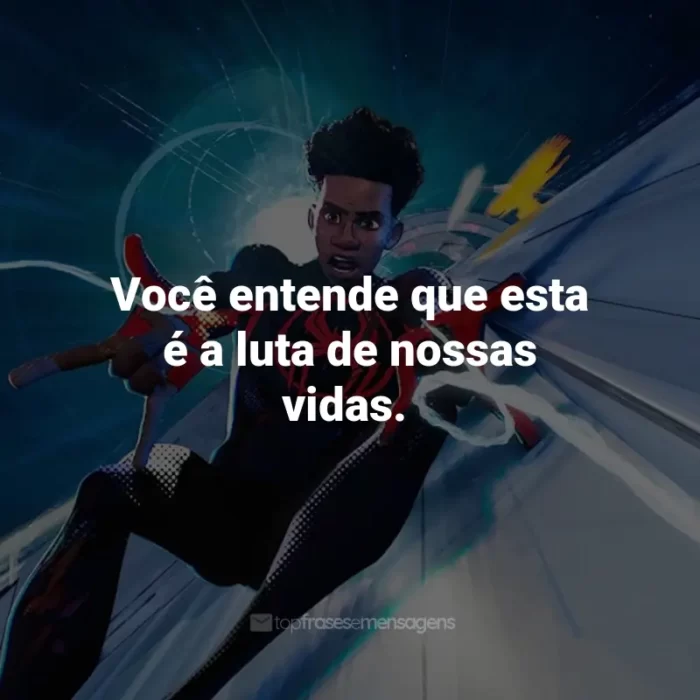 Você entende que esta é a luta de nossas vidas.

topfrasesemensagens